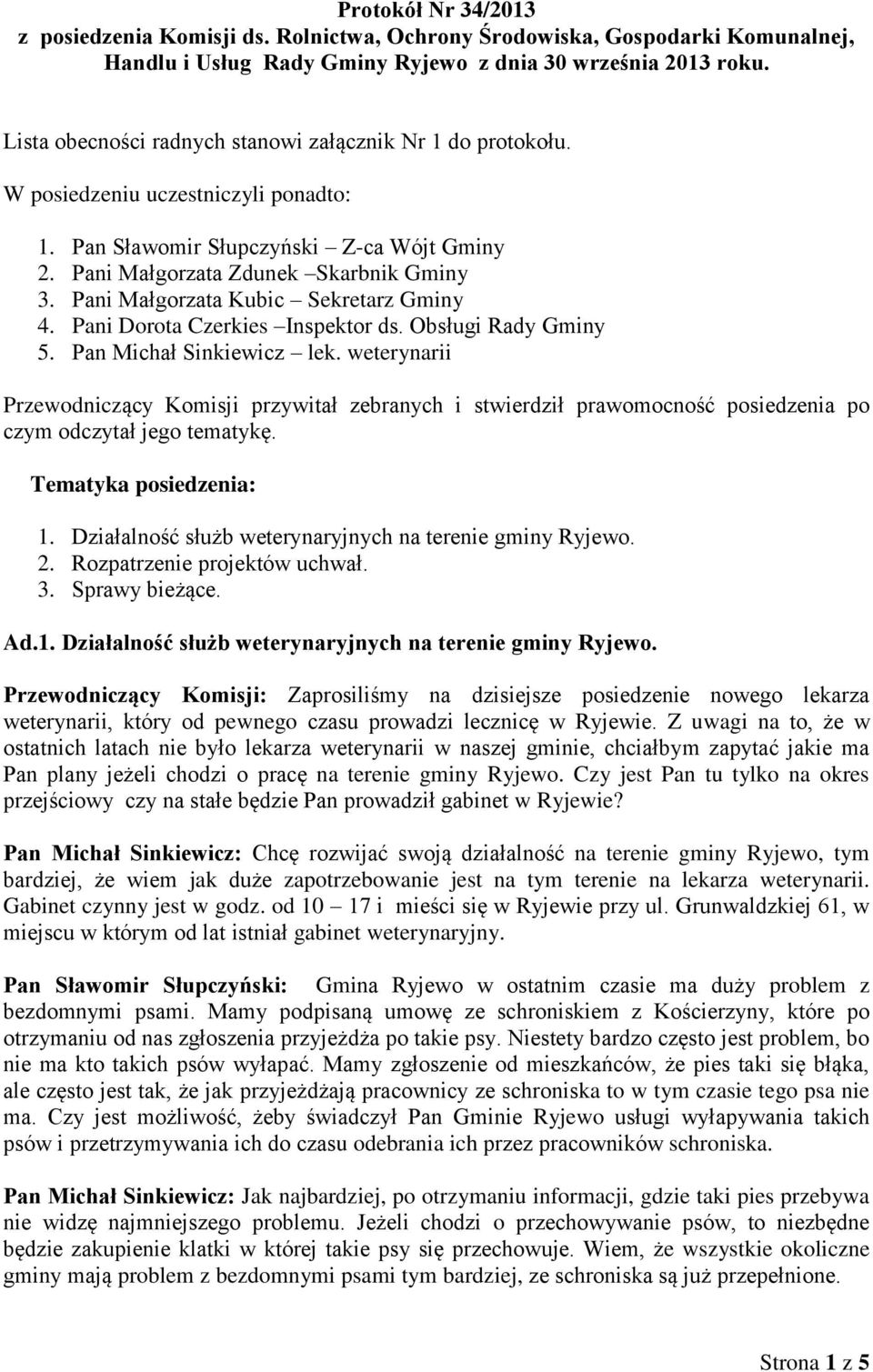 Protokół Nr 34/2013
z posiedzenia Komisji ds. Rolnictwa, Ochrony Środowiska, Gospodarki Komunalnej, Handlu i Usług Rady Gminy Ryjewo z dnia 30 września 2013 roku.

Lista obecności radnych stanowi załącznik Nr 1 do protokołu.

W posiedzeniu uczestniczyli ponadto:

1. Pan Sławomir Słupczyński – Z-ca Wójt Gminy
2. Pani Małgorzata Zdunek –Skarbnik Gminy
3. Pani Małgorzata Kubic – Sekretarz Gminy
4. Pani Dorota Czerkies –Inspektor ds. Obsługi Rady Gminy
5. Pan Michał Sinkiewicz – lek. weterynarii

Przewodniczący Komisji przywitał zebranych i stwierdził prawomocność posiedzenia po czym odczytał jego tematykę.

Tematyka posiedzenia:

1. Działalność służb weterynaryjnych na terenie gminy Ryjewo.
2. Rozpatrzenie projektów uchwał.
3. Sprawy bieżące.

Ad.1. Działalność służb weterynaryjnych na terenie gminy Ryjewo.

Przewodniczący Komisji: Zaprosiliśmy na dzisiejsze posiedzenie nowego lekarza weterynarii, który od pewnego czasu prowadzi lecznicę w Ryjewie. Z uwagi na to, że w ostatnich latach nie było lekarza weterynarii w naszej gminie, chciałbym zapytać jakie ma Pan plany jeżeli chodzi o pracę na terenie gminy Ryjewo. Czy jest Pan tu tylko na okres przejściowy czy na stałe będzie Pan prowadził gabinet w Ryjewie?

Pan Michał Sinkiewicz: Chcę rozwijać swoją działalność na terenie gminy Ryjewo, tym bardziej, że wiem jak duże zapotrzebowanie jest na tym terenie na lekarza weterynarii. Gabinet czynny jest w godz. od 10 – 17 i mieści się w Ryjewie przy ul. Grunwaldzkiej 61, w miejscu w którym od lat istniał gabinet weterynaryjny.

Pan Sławomir Słupczyński: Gmina Ryjewo w ostatnim czasie ma duży problem z bezdomnymi psami. Mamy podpisaną umowę ze schroniskiem z Kościerzyny, które po otrzymaniu od nas zgłoszenia przyjeżdża po takie psy. Niestety bardzo często jest problem, bo nie ma kto takich psów wyłapać. Mamy zgłoszenie od mieszkańców, że pies taki się błąka, ale często jest tak, że jak przyjeżdżają pracownicy ze schroniska to w tym czasie tego psa nie ma. Czy jest możliwość, żeby świadczył Pan Gminie Ryjewo usługi wyłapywania takich psów i przetrzymywania ich do czasu odebrania ich przez pracowników schroniska.

Pan Michał Sinkiewicz: Jak najbardziej, po otrzymaniu informacji, gdzie taki pies przebywa nie widzę najmniejszego problemu. Jeżeli chodzi o przechowywanie psów, to niezbędne będzie zakupienie klatki w której takie psy się przechowuje. Wiem, że wszystkie okoliczne gminy mają problem z bezdomnymi psami tym bardziej, ze schroniska są już przepełnione.

Strona 1 z 5